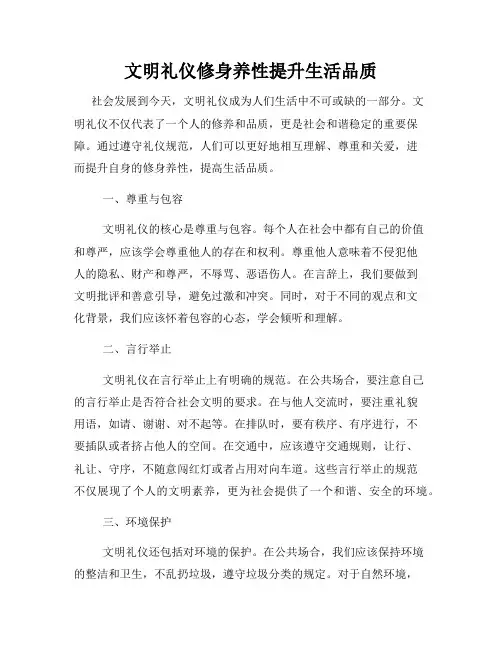 文明礼仪修身养性提升生活品质

社会发展到今天，文明礼仪成为人们生活中不可或缺的一部分。文明礼仪不仅代表了一个人的修养和品质，更是社会和谐稳定的重要保障。通过遵守礼仪规范，人们可以更好地相互理解、尊重和关爱，进而提升自身的修身养性，提高生活品质。

一、尊重与包容

文明礼仪的核心是尊重与包容。每个人在社会中都有自己的价值和尊严，应该学会尊重他人的存在和权利。尊重他人意味着不侵犯他人的隐私、财产和尊严，不辱骂、恶语伤人。在言辞上，我们要做到文明批评和善意引导，避免过激和冲突。同时，对于不同的观点和文化背景，我们应该怀着包容的心态，学会倾听和理解。

二、言行举止

文明礼仪在言行举止上有明确的规范。在公共场合，要注意自己的言行举止是否符合社会文明的要求。在与他人交流时，要注重礼貌用语，如请、谢谢、对不起等。在排队时，要有秩序、有序进行，不要插队或者挤占他人的空间。在交通中，应该遵守交通规则，让行、礼让、守序，不随意闯红灯或者占用对向车道。这些言行举止的规范不仅展现了个人的文明素养，更为社会提供了一个和谐、安全的环境。

三、环境保护

文明礼仪还包括对环境的保护。在公共场合，我们应该保持环境的整洁和卫生，不乱扔垃圾，遵守垃圾分类的规定。对于自然环境，